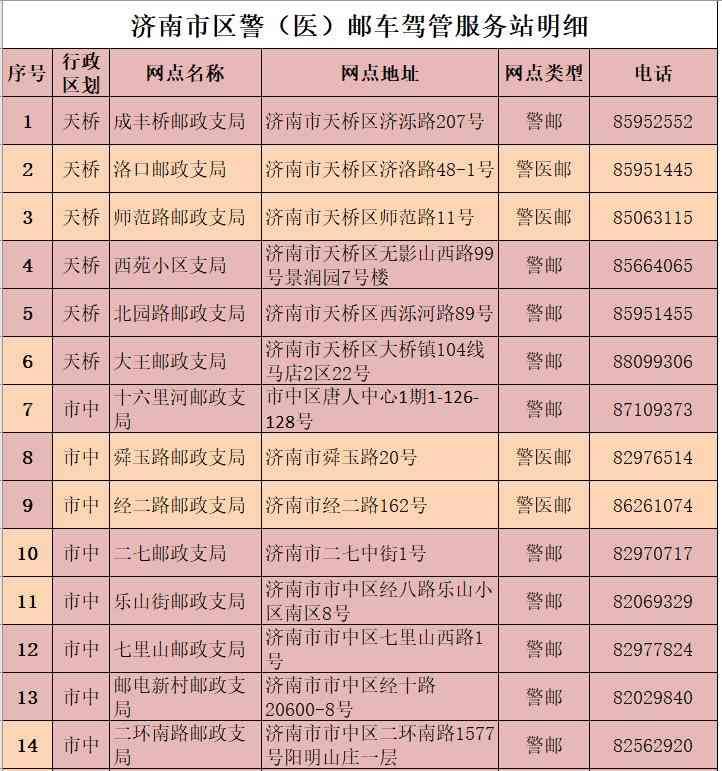 济南市区警（医）邮车驾管服务站明细

| 序号 | 行政区划 | 网点名称 | 网点地址 | 网点类型 | 电话 |
|---|---|---|---|---|---|
| 1 | 天桥 | 成丰桥邮政支局 | 济南市天桥区济泺路207号 | 警邮 | 85952552 |
| 2 | 天桥 | 洛口邮政支局 | 济南市天桥区济洛路48-1号 | 警医邮 | 85951445 |
| 3 | 天桥 | 师范路邮政支局 | 济南市天桥区师范路11号 | 警医邮 | 85063115 |
| 4 | 天桥 | 西苑小区支局 | 济南市天桥区无影山西路99号景润园7号楼 | 警邮 | 85664065 |
| 5 | 天桥 | 北园路邮政支局 | 济南市天桥区西泺河路89号 | 警邮 | 85951455 |
| 6 | 天桥 | 大王邮政支局 | 济南市天桥区大桥镇104线马店2区22号 | 警邮 | 88099306 |
| 7 | 市中 | 十六里河邮政支局 | 市中区唐人中心1期1-126-128号 | 警邮 | 87109373 |
| 8 | 市中 | 舜玉路邮政支局 | 济南市舜玉路20号 | 警医邮 | 82976514 |
| 9 | 市中 | 经二路邮政支局 | 济南市经二路162号 | 警医邮 | 86261074 |
| 10 | 市中 | 二七邮政支局 | 济南市二七中街1号 | 警邮 | 82970717 |
| 11 | 市中 | 乐山街邮政支局 | 济南市市中区经八路乐山小区南区8号 | 警邮 | 82069329 |
| 12 | 市中 | 七里山邮政支局 | 济南市市中区七里山西路1号 | 警邮 | 82977824 |
| 13 | 市中 | 邮电新村邮政支局 | 济南市市中区经十路20600-8号 | 警邮 | 82029840 |
| 14 | 市中 | 二环南路邮政支局 | 济南市市中区二环南路1577号阳明山庄一层 | 警邮 | 82562920 |